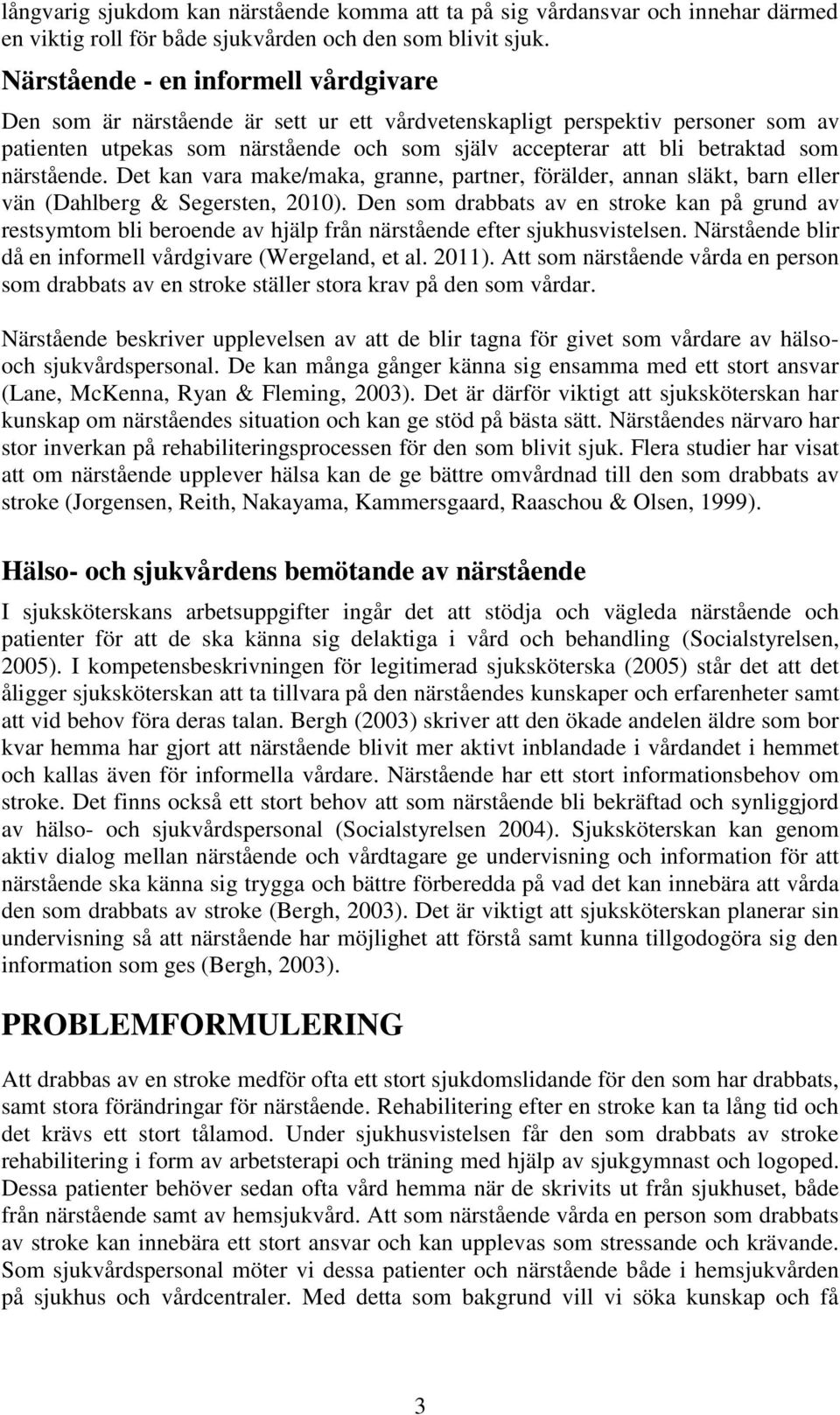 långvarig sjukdom kan närstående komma att ta på sig vårdansvar och innehar därmed en viktig roll för både sjukvården och den som blivit sjuk.

Närstående - en informell vårdgivare

Den som är närstående är sett ur ett vårdvetenskapligt perspektiv personer som av patienten utpekas som närstående och som själv accepterar att bli betraktad som närstående. Det kan vara make/maka, granne, partner, förälder, annan släkt, barn eller vän (Dahlberg & Segersten, 2010). Den som drabbats av en stroke kan på grund av restsymtom bli beroende av hjälp från närstående efter sjukhusvistelsen. Närstående blir då en informell vårdgivare (Wergeland, et al. 2011). Att som närstående vårda en person som drabbats av en stroke ställer stora krav på den som vårdar.

Närstående beskriver upplevelsen av att de blir tagna för givet som vårdare av hälso- och sjukvårdspersonal. De kan många gånger känna sig ensamma med ett stort ansvar (Lane, McKenna, Ryan & Fleming, 2003). Det är därför viktigt att sjuksköterskan har kunskap om närståendes situation och kan ge stöd på bästa sätt. Närståendes närvaro har stor inverkan på rehabiliteringsprocessen för den som blivit sjuk. Flera studier har visat att om närstående upplever hälsa kan de ge bättre omvårdnad till den som drabbats av stroke (Jorgensen, Reith, Nakayama, Kammersgaard, Raaschou & Olsen, 1999).

Hälso- och sjukvårdens bemötande av närstående

I sjuksköterskans arbetsuppgifter ingår det att stödja och vägleda närstående och patienter för att de ska känna sig delaktiga i vård och behandling (Socialstyrelsen, 2005). I kompetensbeskrivningen för legitimerad sjuksköterska (2005) står det att det åligger sjuksköterskan att ta tillvara på den närståendes kunskaper och erfarenheter samt att vid behov föra deras talan. Bergh (2003) skriver att den ökade andelen äldre som bor kvar hemma har gjort att närstående blivit mer aktivt inblandade i vårdandet i hemmet och kallas även för informella vårdare. Närstående har ett stort informationsbehov om stroke. Det finns också ett stort behov att som närstående bli bekräftad och synliggjord av hälso- och sjukvårdspersonal (Socialstyrelsen 2004). Sjuksköterskan kan genom aktiv dialog mellan närstående och vårdtagare ge undervisning och information för att närstående ska känna sig trygga och bättre förberedda på vad det kan innebära att vårda den som drabbats av stroke (Bergh, 2003). Det är viktigt att sjuksköterskan planerar sin undervisning så att närstående har möjlighet att förstå samt kunna tillgodogöra sig den information som ges (Bergh, 2003).

PROBLEMFORMULERING

Att drabbas av en stroke medför ofta ett stort sjukdomslidande för den som har drabbats, samt stora förändringar för närstående. Rehabilitering efter en stroke kan ta lång tid och det krävs ett stort tålamod. Under sjukhusvistelsen får den som drabbats av stroke rehabilitering i form av arbetsterapi och träning med hjälp av sjukgymnast och logoped. Dessa patienter behöver sedan ofta vård hemma när de skrivits ut från sjukhuset, både från närstående samt av hemsjukvård. Att som närstående vårda en person som drabbats av stroke kan innebära ett stort ansvar och kan upplevas som stressande och krävande. Som sjukvårdspersonal möter vi dessa patienter och närstående både i hemsjukvården på sjukhus och vårdcentraler. Med detta som bakgrund vill vi söka kunskap och få

3